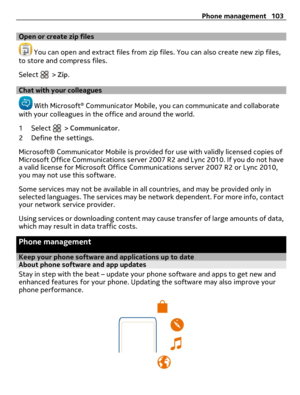 Phone management 103

Open or create zip files

You can open and extract files from zip files. You can also create new zip files, to store and compress files.

Select > Zip.

Chat with your colleagues

With Microsoft® Communicator Mobile, you can communicate and collaborate with your colleagues in the office and around the world.

1 Select > Communicator.
2 Define the settings.

Microsoft® Communicator Mobile is provided for use with validly licensed copies of Microsoft Office Communications server 2007 R2 and Lync 2010. If you do not have a valid license for Microsoft Office Communications server 2007 R2 or Lync 2010, you may not use this software.

Some services may not be available in all countries, and may be provided only in selected languages. The services may be network dependent. For more info, contact your network service provider.

Using services or downloading content may cause transfer of large amounts of data, which may result in data traffic costs.

Phone management

Keep your phone software and applications up to date

About phone software and app updates

Stay in step with the beat – update your phone software and apps to get new and enhanced features for your phone. Updating the software may also improve your phone performance.